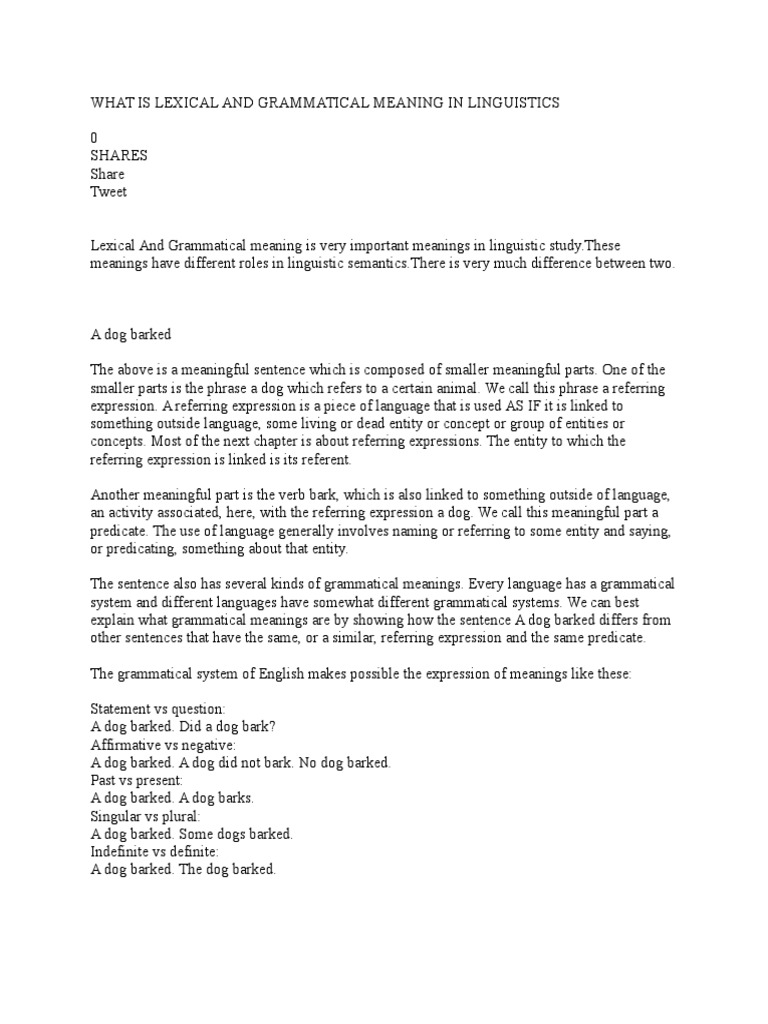 WHAT IS LEXICAL AND GRAMMATICAL MEANING IN LINGUISTICS

0
SHARES
Share
Tweet

Lexical And Grammatical meaning is very important meanings in linguistic study.These meanings have different roles in linguistic semantics.There is very much difference between two.

A dog barked

The above is a meaningful sentence which is composed of smaller meaningful parts. One of the smaller parts is the phrase a dog which refers to a certain animal. We call this phrase a referring expression. A referring expression is a piece of language that is used AS IF it is linked to something outside language, some living or dead entity or concept or group of entities or concepts. Most of the next chapter is about referring expressions. The entity to which the referring expression is linked is its referent.

Another meaningful part is the verb bark, which is also linked to something outside of language, an activity associated, here, with the referring expression a dog. We call this meaningful part a predicate. The use of language generally involves naming or referring to some entity and saying, or predicating, something about that entity.

The sentence also has several kinds of grammatical meanings. Every language has a grammatical system and different languages have somewhat different grammatical systems. We can best explain what grammatical meanings are by showing how the sentence A dog barked differs from other sentences that have the same, or a similar, referring expression and the same predicate.

The grammatical system of English makes possible the expression of meanings like these:

Statement vs question:
A dog barked. Did a dog bark?
Affirmative vs negative:
A dog barked. A dog did not bark. No dog barked.
Past vs present:
A dog barked. A dog barks.
Singular vs plural:
A dog barked. Some dogs barked.
Indefinite vs definite:
A dog barked. The dog barked.